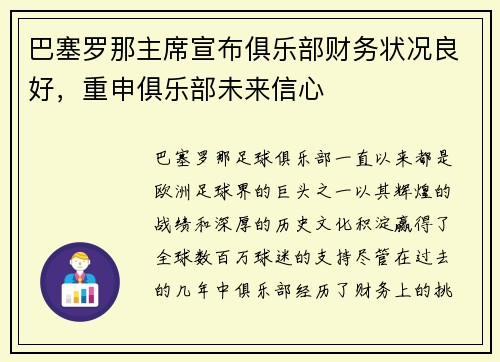 巴塞罗那主席宣布俱乐部财务状况良好，重申俱乐部未来信心

巴塞罗那足球俱乐部一直以来都是欧洲足球界的巨头之一以其辉煌的战绩和深厚的历史文化积淀赢得了全球数百万球迷的支持尽管在过去的几年中俱乐部经历了财务上的挑